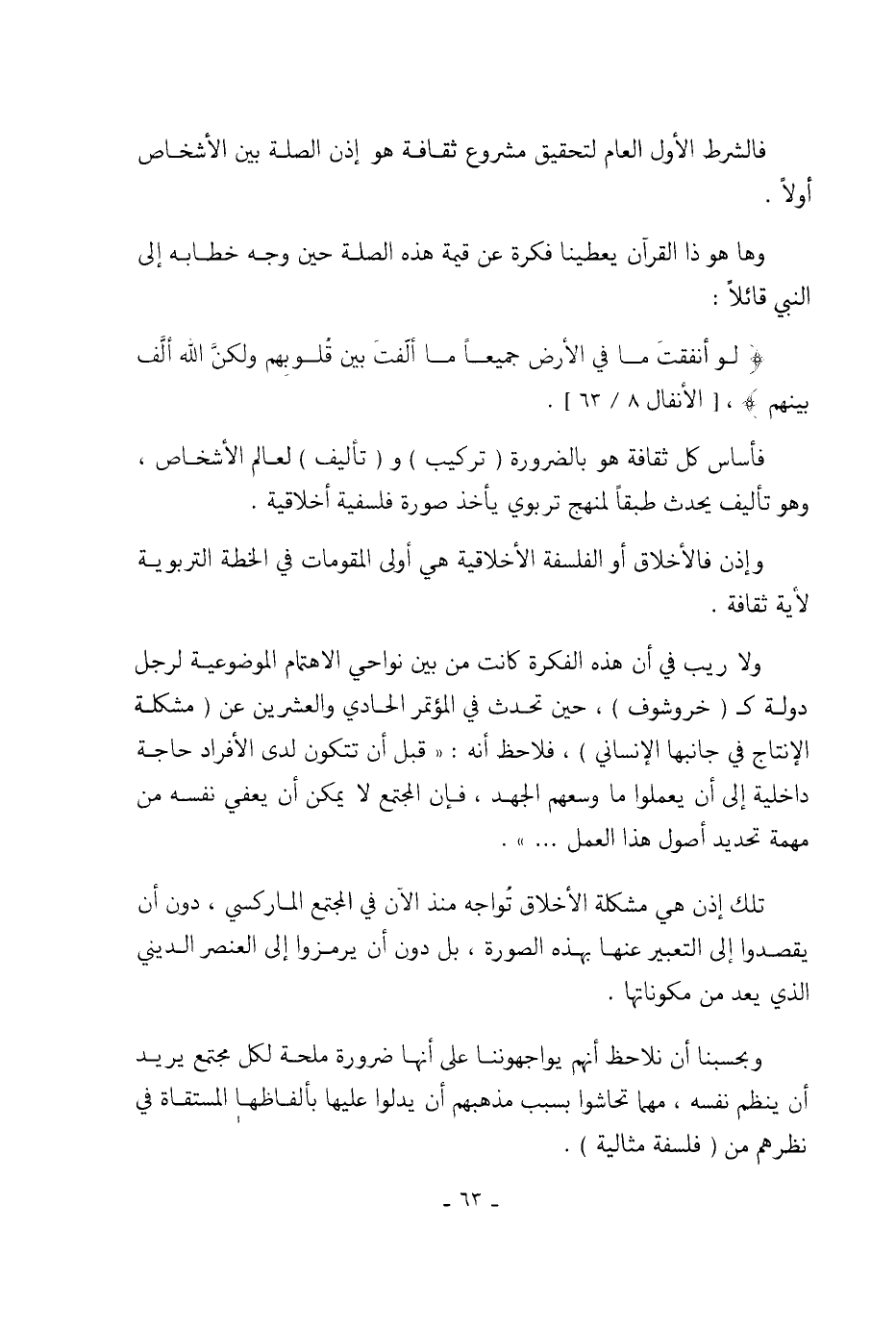 فالشرط الأول العام لتحقيق مشروع ثقافة هو إذن الصلة بين الأشخاص أولاً .

وها هو ذا القرآن يعطينا فكرة عن قيمة هذه الصلة حين وجه خطابه إلى النبي قائلاً :

﴿ لو أنفقتَ ما في الأرض جميعاً ما ألّفتَ بين قُلوبهم ولكنَّ الله ألَّف بينهم ﴾ ، [ الأنفال ٨ / ٦٣ ] .

فأساس كل ثقافة هو بالضرورة ( تركيب ) و ( تأليف ) لعالم الأشخاص ، وهو تأليف يحدث طبقاً لمنهج تربوي يأخذ صورة فلسفية أخلاقية .

وإذن فالأخلاق أو الفلسفة الأخلاقية هي أولى المقومات في الخطة التربوية لأية ثقافة .

ولا ريب في أن هذه الفكرة كانت من بين نواحي الاهتمام الموضوعية لرجل دولة كـ ( خروشوف ) ، حين تحدث في المؤتمر الحادي والعشرين عن ( مشكلة الإنتاج في جانبها الإنساني ) ، فلاحظ أنه : « قبل أن تتكون لدى الأفراد حاجة داخلية إلى أن يعملوا ما وسعهم الجهد ، فإن المجتمع لا يمكن أن يعفي نفسه من مهمة تحديد أصول هذا العمل ... » .

تلك إذن هي مشكلة الأخلاق تُواجه منذ الآن في المجتمع الماركسي ، دون أن يقصدوا إلى التعبير عنها بهذه الصورة ، بل دون أن يرمزوا إلى العنصر الديني الذي يعد من مكوناتها .

وبحسبنا أن نلاحظ أنهم يواجهوننا على أنها ضرورة ملحة لكل مجتمع يريد أن ينظم نفسه ، مهما تحاشوا بسبب مذهبهم أن يدلوا عليها بألفاظها المستقاة في نظرهم من ( فلسفة مثالية ) .

- ٦٣ -